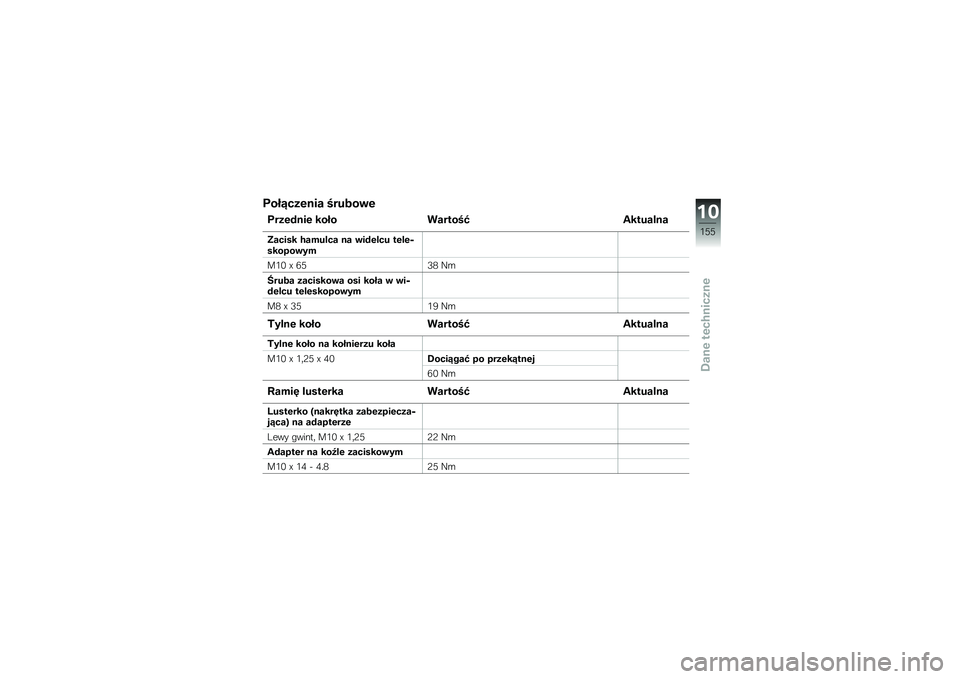 Połączenia śrubowe

| Przednie koło | Wartość | Aktualna |
|---|---|---|
| Zacisk hamulca na widelcu teleskopowym | | |
| M10 x 65 | 38 Nm | |
| Śruba zaciskowa osi koła w widelcu teleskopowym | | |
| M8 x 35 | 19 Nm | |

| Tylne koło | Wartość | Aktualna |
|---|---|---|
| Tylne koło na kołnierzu koła | | |
| M10 x 1,25 x 40 | Dociągać po przekątnej | |
| | 60 Nm | |

| Ramię lusterka | Wartość | Aktualna |
|---|---|---|
| Lusterko (nakrętka zabezpieczająca) na adapterze | | |
| Lewy gwint, M10 x 1,25 | 22 Nm | |
| Adapter na koźle zaciskowym | | |
| M10 x 14 - 4.8 | 25 Nm | |

10
155
Dane techniczne

carmanualsonline.info